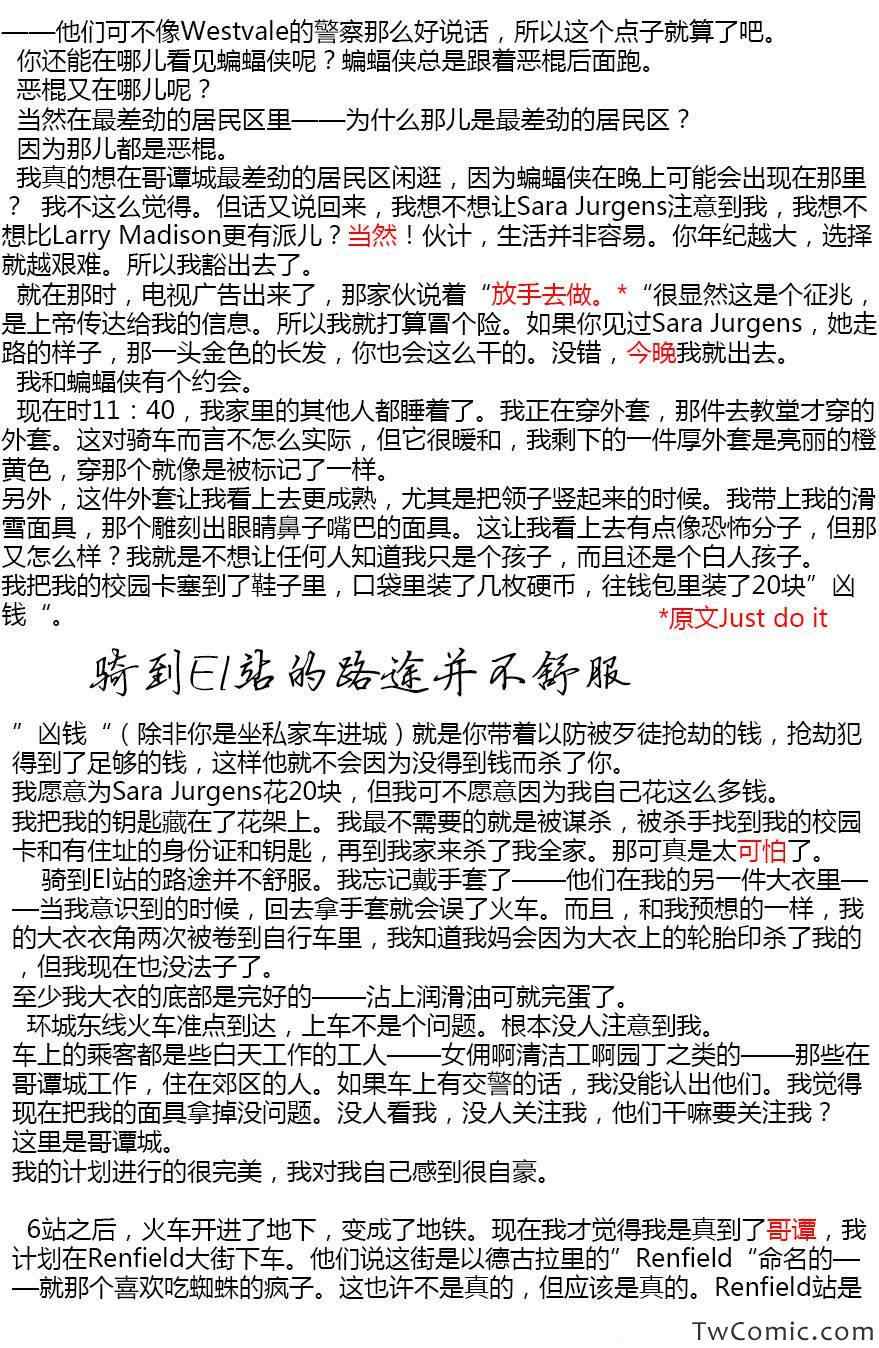 ——他们可不像Westvale的警察那么好说话，所以这个点子就算了吧。
你还能在哪儿看见蝙蝠侠呢？蝙蝠侠总是跟着恶棍后面跑。
恶棍又在哪儿呢？
当然在最差劲的居民区里——为什么那儿是最差劲的居民区？
因为那儿都是恶棍。
我真的想在哥谭城最差劲的居民区闲逛，因为蝙蝠侠在晚上可能会出现在那里？ 我不这么觉得。但话又说回来，我想不想让Sara Jurgens注意到我，我想不想比Larry Madison更有派儿？当然！伙计，生活并非容易。你年纪越大，选择就越艰难。所以我豁出去了。
就在那时，电视广告出来了，那家伙说着“放手去做。*“很显然这是个征兆，是上帝传达给我的信息。所以我就打算冒个险。如果你见过Sara Jurgens，她走路的样子，那一头金色的长发，你也会这么干的。没错，今晚我就出去。
我和蝙蝠侠有个约会。
现在时11：40，我家里的其他人都睡着了。我正在穿外套，那件去教堂才穿的外套。这对骑车而言不怎么实际，但它很暖和，我剩下的一件厚外套是亮丽的橙黄色，穿那个就像是被标记了一样。
另外，这件外套让我看上去更成熟，尤其是把领子竖起来的时候。我带上我的滑雪面具，那个雕刻出眼睛鼻子嘴巴的面具。这让我看上去有点像恐怖分子，但那又怎么样？我就是不想让任何人知道我只是个孩子，而且还是个白人孩子。
我把我的校园卡塞到了鞋子里，口袋里装了几枚硬币，往钱包里装了20块”凶钱“。
*原文Just do it

骑到El站的路途并不舒服

”凶钱“（除非你是坐私家车进城）就是你带着以防被歹徒抢劫的钱，抢劫犯得到了足够的钱，这样他就不会因为没得到钱而杀了你。
我愿意为Sara Jurgens花20块，但我可不愿意因为我自己花这么多钱。
我把我的钥匙藏在了花架上。我最不需要的就是被谋杀，被杀手找到我的校园卡和有住址的身份证和钥匙，再到我家来杀了我全家。那可真是太可怕了。
骑到El站的路途并不舒服。我忘记戴手套了——他们在我的另一件大衣里——当我意识到的时候，回去拿手套就会误了火车。而且，和我预想的一样，我的大衣衣角两次被卷到自行车里，我知道我妈会因为大衣上的轮胎印杀了我的，但我现在也没法子了。
至少我大衣的底部是完好的——沾上润滑油可就完蛋了。
环城东线火车准点到达，上车不是个问题。根本没人注意到我。
车上的乘客都是些白天工作的工人——女佣啊清洁工啊园丁之类的——那些在哥谭城工作，住在郊区的人。如果车上有交警的话，我没能认出他们。我觉得现在把我的面具拿掉没问题。没人看我，没人关注我，他们干嘛要关注我？
这里是哥谭城。
我的计划进行的很完美，我对我自己感到很自豪。

6站之后，火车开进了地下，变成了地铁。现在我才觉得我是真到了哥谭，我计划在Renfield大街下车。他们说这街是以德古拉里的”Renfield“命名的——就那个喜欢吃蜘蛛的疯子。这也许不是真的，但应该是真的。Renfield站是

TwComic.com